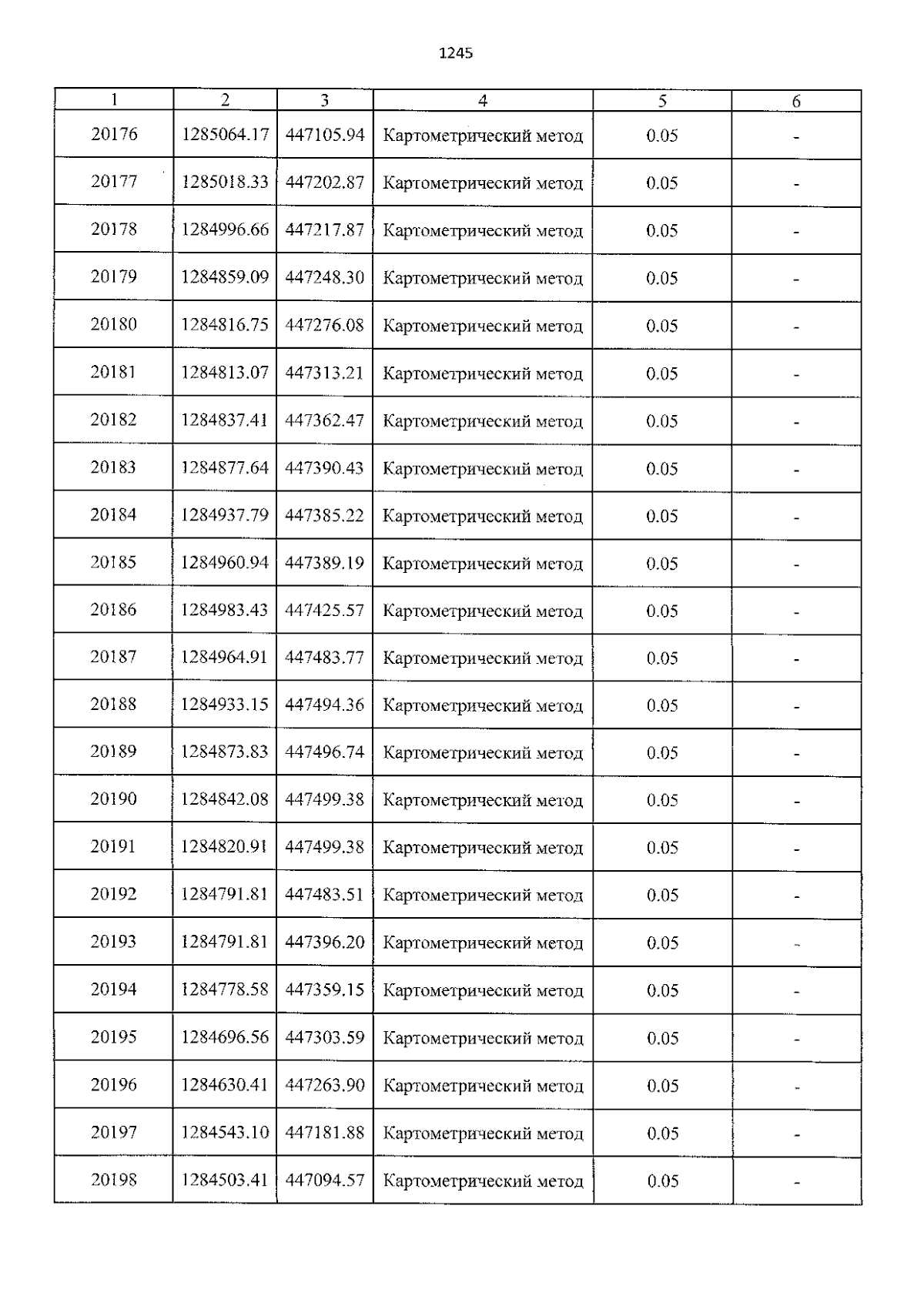 1245

| 1 | 2 | 3 | 4 | 5 | 6 |
|---|---|---|---|---|---|
| 20176 | 1285064.17 | 447105.94 | Картометрический метод | 0.05 | - |
| 20177 | 1285018.33 | 447202.87 | Картометрический метод | 0.05 | - |
| 20178 | 1284996.66 | 447217.87 | Картометрический метод | 0.05 | - |
| 20179 | 1284859.09 | 447248.30 | Картометрический метод | 0.05 | - |
| 20180 | 1284816.75 | 447276.08 | Картометрический метод | 0.05 | - |
| 20181 | 1284813.07 | 447313.21 | Картометрический метод | 0.05 | - |
| 20182 | 1284837.41 | 447362.47 | Картометрический метод | 0.05 | - |
| 20183 | 1284877.64 | 447390.43 | Картометрический метод | 0.05 | - |
| 20184 | 1284937.79 | 447385.22 | Картометрический метод | 0.05 | - |
| 20185 | 1284960.94 | 447389.19 | Картометрический метод | 0.05 | - |
| 20186 | 1284983.43 | 447425.57 | Картометрический метод | 0.05 | - |
| 20187 | 1284964.91 | 447483.77 | Картометрический метод | 0.05 | - |
| 20188 | 1284933.15 | 447494.36 | Картометрический метод | 0.05 | - |
| 20189 | 1284873.83 | 447496.74 | Картометрический метод | 0.05 | - |
| 20190 | 1284842.08 | 447499.38 | Картометрический метод | 0.05 | - |
| 20191 | 1284820.91 | 447499.38 | Картометрический метод | 0.05 | - |
| 20192 | 1284791.81 | 447483.51 | Картометрический метод | 0.05 | - |
| 20193 | 1284791.81 | 447396.20 | Картометрический метод | 0.05 | - |
| 20194 | 1284778.58 | 447359.15 | Картометрический метод | 0.05 | - |
| 20195 | 1284696.56 | 447303.59 | Картометрический метод | 0.05 | - |
| 20196 | 1284630.41 | 447263.90 | Картометрический метод | 0.05 | - |
| 20197 | 1284543.10 | 447181.88 | Картометрический метод | 0.05 | - |
| 20198 | 1284503.41 | 447094.57 | Картометрический метод | 0.05 | - |